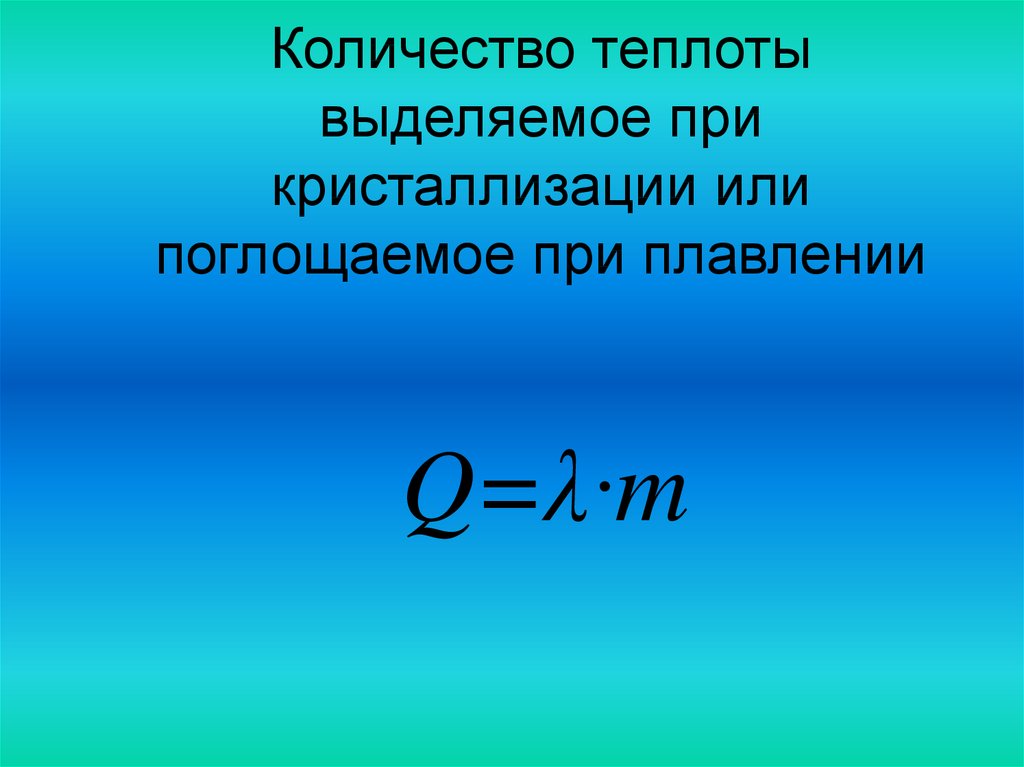 Количество теплоты выделяемое при кристаллизации или поглощаемое при плавлении

$Q=\lambda \cdot m$